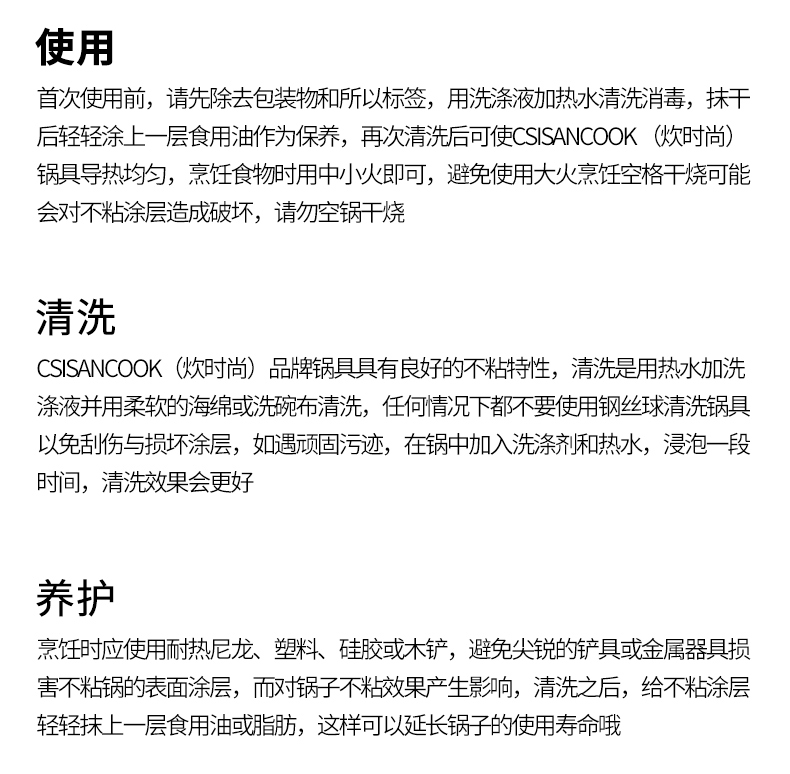 使用

首次使用前，请先除去包装物和所以标签，用洗涤液加热水清洗消毒，抹干后轻轻涂上一层食用油作为保养，再次清洗后可使CSISANCOOK（炊时尚）锅具导热均匀，烹饪食物时用中小火即可，避免使用大火烹饪空格干烧可能会对不粘涂层造成破坏，请勿空锅干烧

清洗

CSISANCOOK（炊时尚）品牌锅具具有良好的不粘特性，清洗是用热水加洗涤液并用柔软的海绵或洗碗布清洗，任何情况下都不要使用钢丝球清洗锅具以免刮伤与损坏涂层，如遇顽固污迹，在锅中加入洗涤剂和热水，浸泡一段时间，清洗效果会更好

养护

烹饪时应使用耐热尼龙、塑料、硅胶或木铲，避免尖锐的铲具或金属器具损害不粘锅的表面涂层，而对锅子不粘效果产生影响，清洗之后，给不粘涂层轻轻抹上一层食用油或脂肪，这样可以延长锅子的使用寿命哦